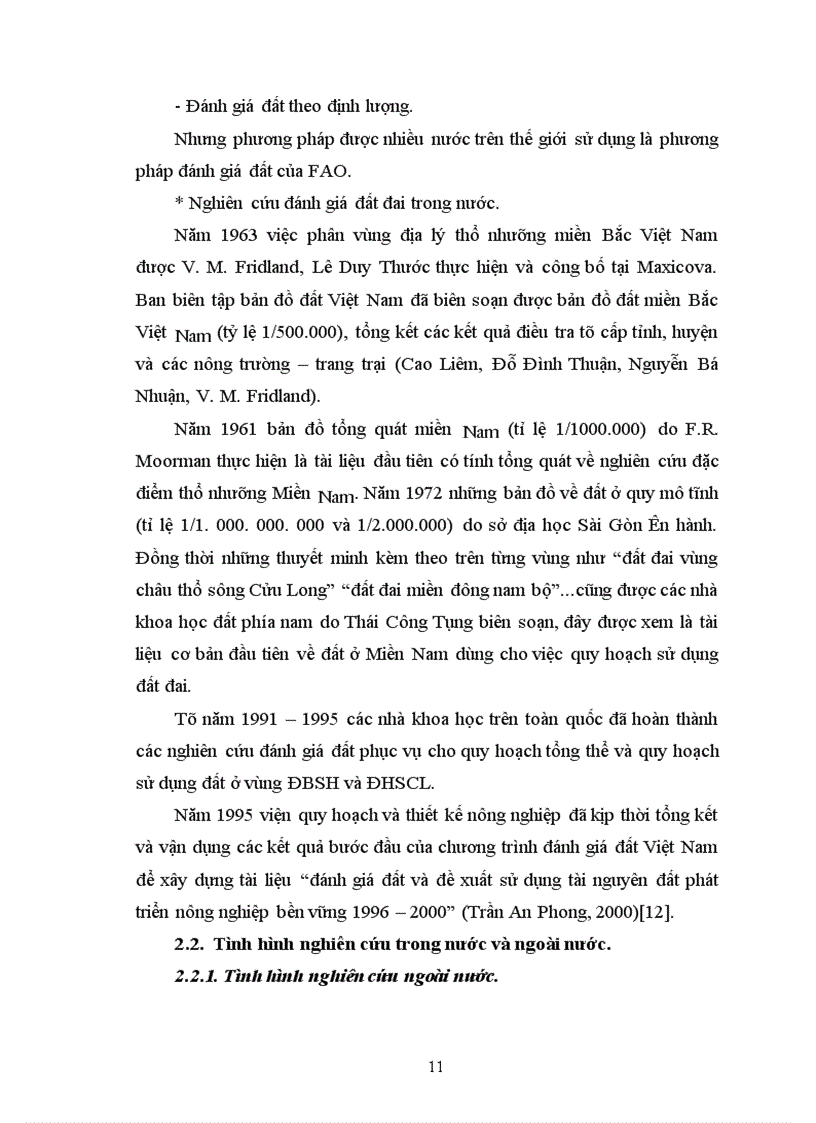 - Đánh giá đất theo định lượng.

Nhưng phương pháp được nhiều nước trên thế giới sử dụng là phương pháp đánh giá đất của FAO.

* Nghiên cứu đánh giá đất đai trong nước.

Năm 1963 việc phân vùng địa lý thổ nhưỡng miền Bắc Việt Nam được V. M. Fridland, Lê Duy Thước thực hiện và công bố tại Maxicova. Ban biên tập bản đồ đất Việt Nam đã biên soạn được bản đồ đất miền Bắc Việt Nam (tỷ lệ 1/500.000), tổng kết các kết quả điều tra tõ cấp tỉnh, huyện và các nông trường – trang trại (Cao Liêm, Đỗ Đình Thuận, Nguyễn Bá Nhuận, V. M. Fridland).

Năm 1961 bản đồ tổng quát miền Nam (tỉ lệ 1/1000.000) do F.R. Moorman thực hiện là tài liệu đầu tiên có tính tổng quát về nghiên cứu đặc điểm thổ nhưỡng Miền Nam. Năm 1972 những bản đồ về đất ở quy mô tỉnh (tỉ lệ 1/1. 000. 000. 000 và 1/2.000.000) do sở địa học Sài Gòn Ên hành. Đồng thời những thuyết minh kèm theo trên từng vùng như “đất đai vùng châu thổ sông Cửu Long” “đất đai miền đông nam bộ”...cũng được các nhà khoa học đất phía nam do Thái Công Tụng biên soạn, đây được xem là tài liệu cơ bản đầu tiên về đất ở Miền Nam dùng cho việc quy hoạch sử dụng đất đai.

Tõ năm 1991 – 1995 các nhà khoa học trên toàn quốc đã hoàn thành các nghiên cứu đánh giá đất phục vụ cho quy hoạch tổng thể và quy hoạch sử dụng đất ở vùng ĐBSH và ĐHSCL.

Năm 1995 viện quy hoạch và thiết kế nông nghiệp đã kịp thời tổng kết và vận dụng các kết quả bước đầu của chương trình đánh giá đất Việt Nam để xây dựng tài liệu “đánh giá đất và đề xuất sử dụng tài nguyên đất phát triển nông nghiệp bền vững 1996 – 2000” (Trần An Phong, 2000)[12].

2.2. Tình hình nghiên cứu trong nước và ngoài nước.

2.2.1. Tình hình nghiên cứu ngoài nước.

11